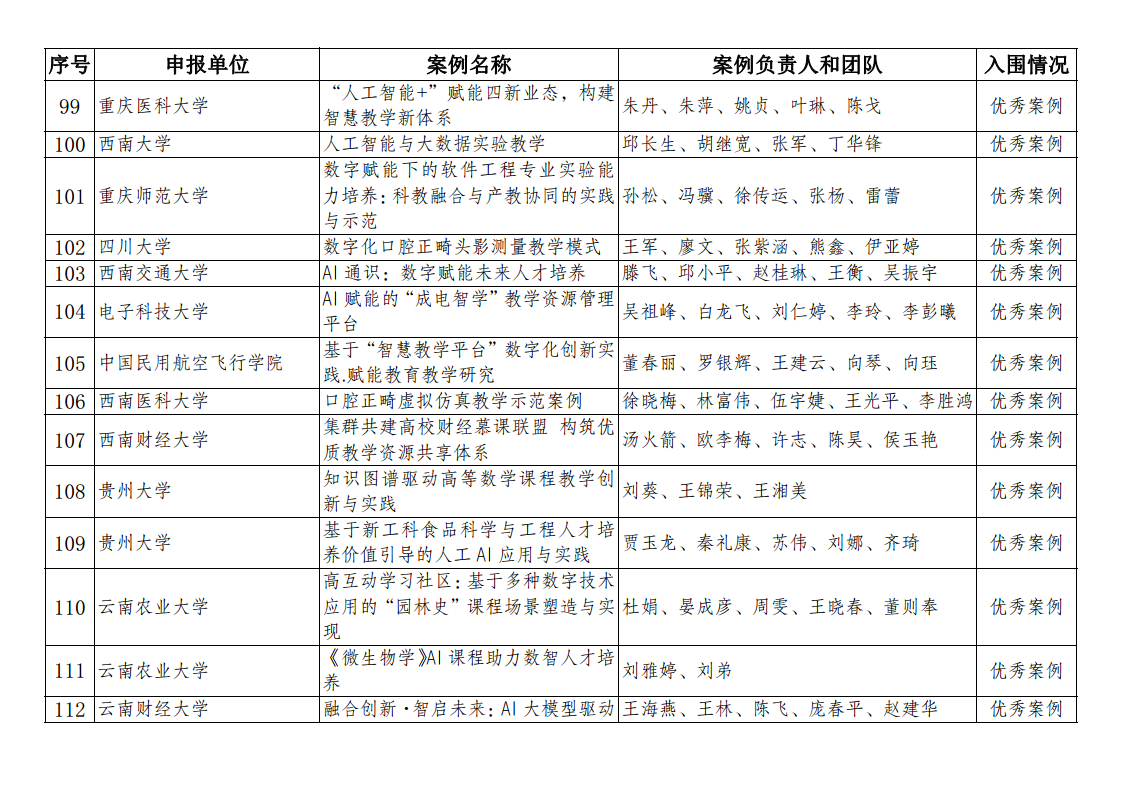 | 序号 | 申报单位 | 案例名称 | 案例负责人和团队 | 入围情况 |
|---|---|---|---|---|
| 99 | 重庆医科大学 | “人工智能+”赋能四新业态，构建智慧教学新体系 | 朱丹、朱萍、姚贞、叶琳、陈戈 | 优秀案例 |
| 100 | 西南大学 | 人工智能与大数据实验教学 | 邱长生、胡继宽、张军、丁华锋 | 优秀案例 |
| 101 | 重庆师范大学 | 数字赋能下的软件工程专业实验能力培养：科教融合与产教协同的实践与示范 | 孙松、冯骥、徐传运、张杨、雷蕾 | 优秀案例 |
| 102 | 四川大学 | 数字化口腔正畸头影测量教学模式 | 王军、廖文、张紫涵、熊鑫、伊亚婷 | 优秀案例 |
| 103 | 西南交通大学 | AI 通识：数字赋能未来人才培养 | 滕飞、邱小平、赵桂琳、王衡、吴振宇 | 优秀案例 |
| 104 | 电子科技大学 | AI 赋能的“成电智学”教学资源管理平台 | 吴祖峰、白龙飞、刘仁婷、李玲、李彭曦 | 优秀案例 |
| 105 | 中国民用航空飞行学院 | 基于“智慧教学平台”数字化创新实践.赋能教育教学研究 | 董春丽、罗银辉、王建云、向琴、向珏 | 优秀案例 |
| 106 | 西南医科大学 | 口腔正畸虚拟仿真教学示范案例 | 徐晓梅、林富伟、伍宇婕、王光平、李胜鸿 | 优秀案例 |
| 107 | 西南财经大学 | 集群共建高校财经慕课联盟 构筑优质教学资源共享体系 | 汤火箭、欧李梅、许志、陈昊、侯玉艳 | 优秀案例 |
| 108 | 贵州大学 | 知识图谱驱动高等数学课程教学创新与实践 | 刘葵、王锦荣、王湘美 | 优秀案例 |
| 109 | 贵州大学 | 基于新工科食品科学与工程人才培养价值引导的人工 AI 应用与实践 | 贾玉龙、秦礼康、苏伟、刘娜、齐琦 | 优秀案例 |
| 110 | 云南农业大学 | 高互动学习社区：基于多种数字技术应用的“园林史”课程场景塑造与实现 | 杜娟、晏成彦、周雯、王晓春、董则奉 | 优秀案例 |
| 111 | 云南农业大学 | 《微生物学》AI 课程助力数智人才培养 | 刘雅婷、刘弟 | 优秀案例 |
| 112 | 云南财经大学 | 融合创新·智启未来：AI 大模型驱动 | 王海燕、王林、陈飞、庞春平、赵建华 | 优秀案例 |